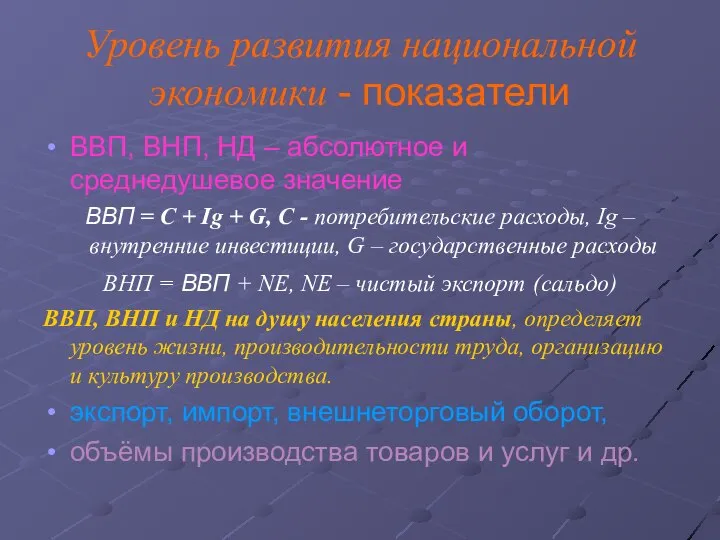 Уровень развития национальной экономики - показатели

• ВВП, ВНП, НД – абсолютное и среднедушевое значение

ВВП = C + Ig + G, C - потребительские расходы, Ig – внутренние инвестиции, G – государственные расходы

ВНП = ВВП + NE, NE – чистый экспорт (сальдо)

ВВП, ВНП и НД на душу населения страны, определяет уровень жизни, производительности труда, организацию и культуру производства.

• экспорт, импорт, внешнеторговый оборот,

• объёмы производства товаров и услуг и др.